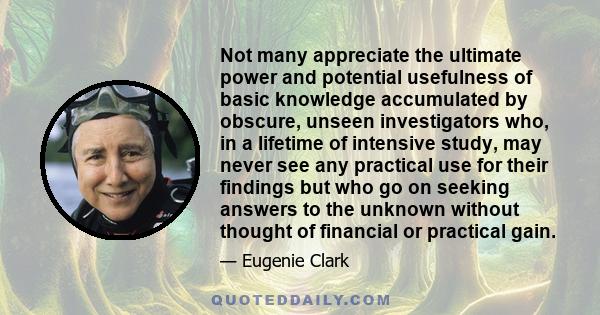 Not many appreciate the ultimate power and potential usefulness of basic knowledge accumulated by obscure, unseen investigators who, in a lifetime of intensive study, may never see any practical use for their findings but who go on seeking answers to the unknown without thought of financial or practical gain.

— Eugenie Clark

QUOTEDDAILY.COM